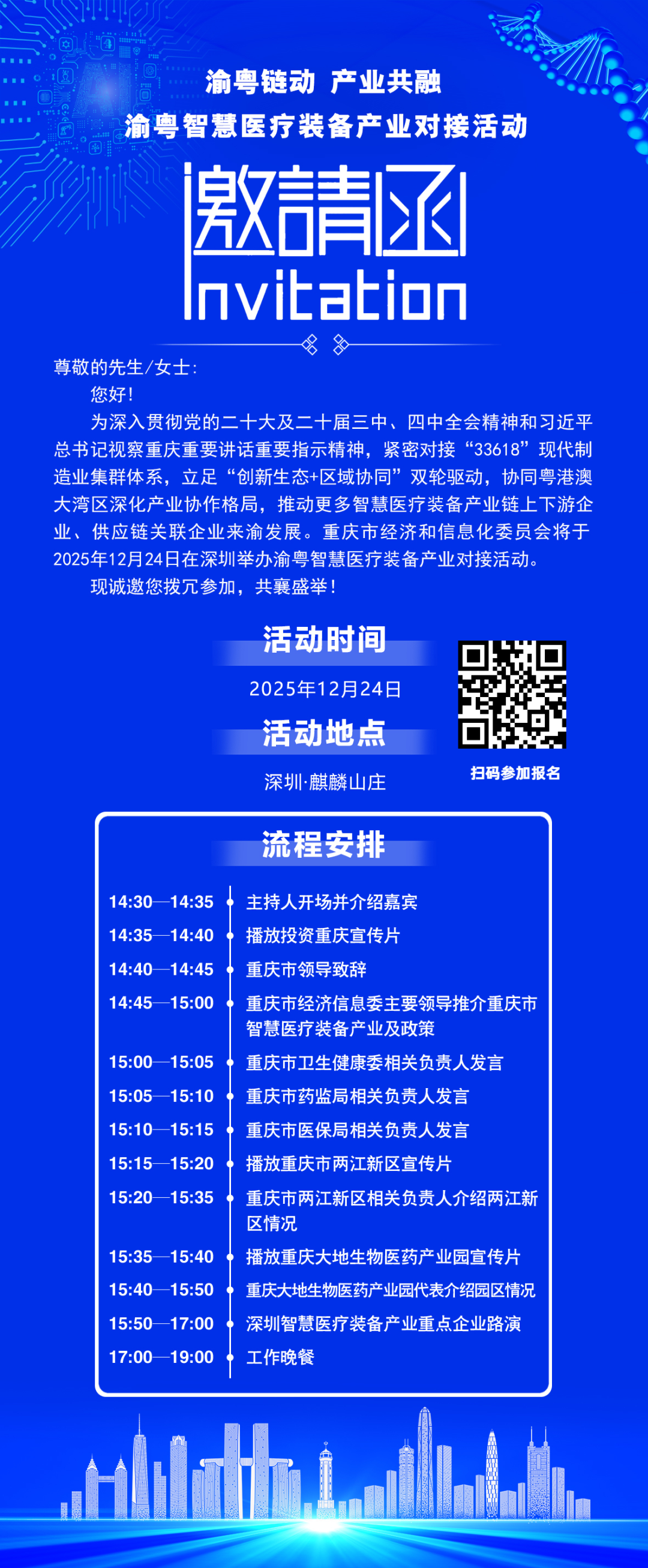 渝粤链动 产业共融

渝粤智慧医疗装备产业对接活动

邀請函

Invitation

尊敬的先生/女士:

您好!

为深入贯彻党的二十大及二十届三中、四中全会精神和习近平总书记视察重庆重要讲话重要指示精神，紧密对接“33618”现代制造业集群体系，立足“创新生态+区域协同”双轮驱动，协同粤港澳大湾区深化产业协作格局，推动更多智慧医疗装备产业链上下游企业、供应链关联企业来渝发展。重庆市经济和信息化委员会将于2025年12月24日在深圳举办渝粤智慧医疗装备产业对接活动。

现诚邀您拨冗参加，共襄盛举!

活动时间

2025年12月24日

活动地点

深圳·麒麟山庄

扫码参加报名

流程安排

14:30—14:35 主持人开场并介绍嘉宾

14:35—14:40 播放投资重庆宣传片

14:40—14:45 重庆市领导致辞

14:45—15:00 重庆市经济信息委主要领导推介重庆市智慧医疗装备产业及政策

15:00—15:05 重庆市卫生健康委相关负责人发言

15:05—15:10 重庆市药监局相关负责人发言

15:10—15:15 重庆市医保局相关负责人发言

15:15—15:20 播放重庆市两江新区宣传片

15:20—15:35 重庆市两江新区相关负责人介绍两江新区情况

15:35—15:40 播放重庆大地生物医药产业园宣传片

15:40—15:50 重庆大地生物医药产业园代表介绍园区情况

15:50—17:00 深圳智慧医疗装备产业重点企业路演

17:00—19:00 工作晚餐